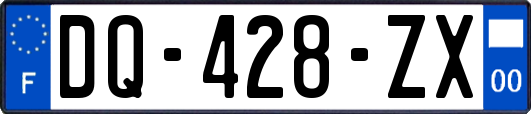 F
DQ-428-ZX
00